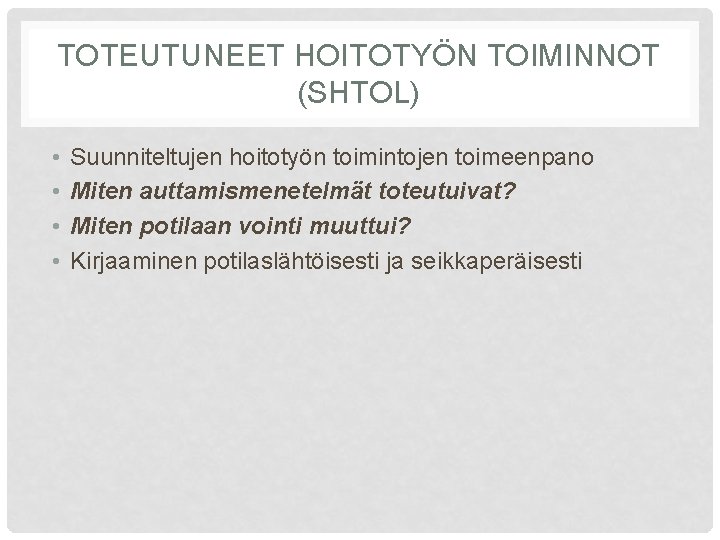 TOTEUTUNEET HOITOTYÖN TOIMINNOT (SHTOL)

• Suunniteltujen hoitotyön toimintojen toimeenpano
• Miten auttamismenetelmät toteutuivat?
• Miten potilaan vointi muuttui?
• Kirjaaminen potilaslähtöisesti ja seikkaperäisesti